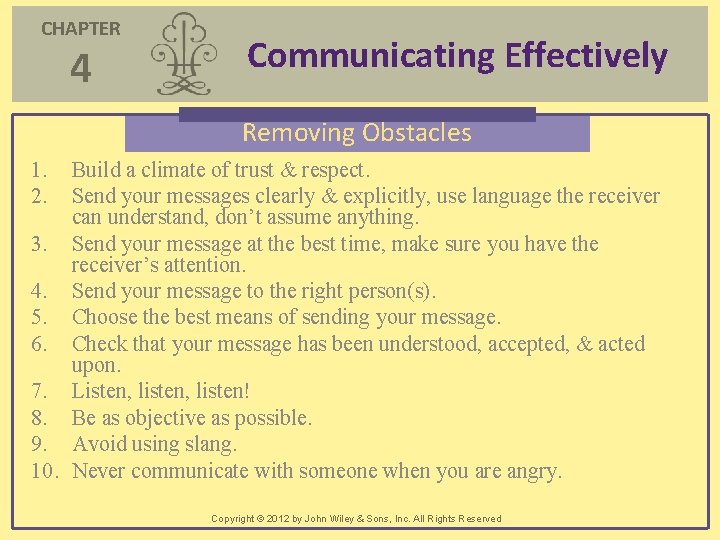 CHAPTER
4

Communicating Effectively

Removing Obstacles

1. Build a climate of trust & respect.
2. Send your messages clearly & explicitly, use language the receiver can understand, don't assume anything.
3. Send your message at the best time, make sure you have the receiver's attention.
4. Send your message to the right person(s).
5. Choose the best means of sending your message.
6. Check that your message has been understood, accepted, & acted upon.
7. Listen, listen, listen!
8. Be as objective as possible.
9. Avoid using slang.
10. Never communicate with someone when you are angry.

Copyright © 2012 by John Wiley & Sons, Inc. All Rights Reserved